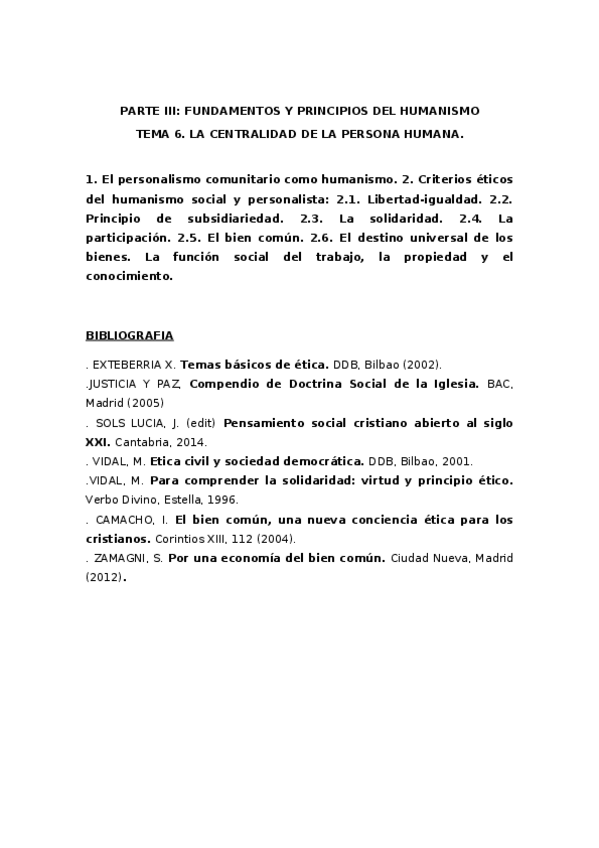 PARTE III: FUNDAMENTOS Y PRINCIPIOS DEL HUMANISMO

TEMA 6. LA CENTRALIDAD DE LA PERSONA HUMANA.

1. El personalismo comunitario como humanismo. 2. Criterios éticos del humanismo social y personalista: 2.1. Libertad-igualdad. 2.2. Principio de subsidiariedad. 2.3. La solidaridad. 2.4. La participación. 2.5. El bien común. 2.6. El destino universal de los bienes. La función social del trabajo, la propiedad y el conocimiento.

BIBLIOGRAFIA

. EXTEBERRIA X. Temas básicos de ética. DDB, Bilbao (2002).
.JUSTICIA Y PAZ, Compendio de Doctrina Social de la Iglesia. BAC, Madrid (2005)
. SOLS LUCIA, J. (edit) Pensamiento social cristiano abierto al siglo XXI. Cantabria, 2014.
. VIDAL, M. Etica civil y sociedad democrática. DDB, Bilbao, 2001.
.VIDAL, M. Para comprender la solidaridad: virtud y principio ético. Verbo Divino, Estella, 1996.
. CAMACHO, I. El bien común, una nueva conciencia ética para los cristianos. Corintios XIII, 112 (2004).
. ZAMAGNI, S. Por una economía del bien común. Ciudad Nueva, Madrid (2012).